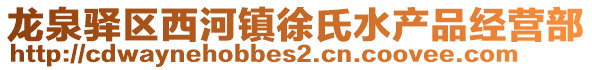 龙泉驿区西河镇徐氏水产品经营部
http://cdwaynehobbes2.cn.coovee.com